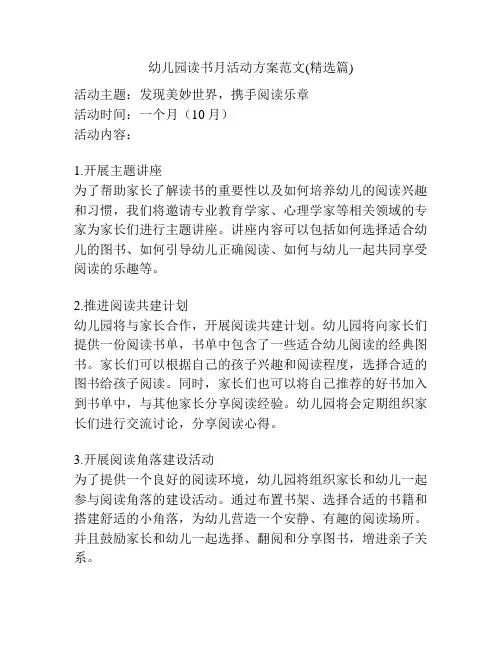 幼儿园读书月活动方案范文(精选篇)

活动主题：发现美妙世界，携手阅读乐章
活动时间：一个月（10月）
活动内容：

1.开展主题讲座
为了帮助家长了解读书的重要性以及如何培养幼儿的阅读兴趣和习惯，我们将邀请专业教育学家、心理学家等相关领域的专家为家长们进行主题讲座。讲座内容可以包括如何选择适合幼儿的图书、如何引导幼儿正确阅读、如何与幼儿一起共同享受阅读的乐趣等。

2.推进阅读共建计划
幼儿园将与家长合作，开展阅读共建计划。幼儿园将向家长们提供一份阅读书单，书单中包含了一些适合幼儿阅读的经典图书。家长们可以根据自己的孩子兴趣和阅读程度，选择合适的图书给孩子阅读。同时，家长们也可以将自己推荐的好书加入到书单中，与其他家长分享阅读经验。幼儿园将会定期组织家长们进行交流讨论，分享阅读心得。

3.开展阅读角落建设活动
为了提供一个良好的阅读环境，幼儿园将组织家长和幼儿一起参与阅读角落的建设活动。通过布置书架、选择合适的书籍和搭建舒适的小角落，为幼儿营造一个安静、有趣的阅读场所。并且鼓励家长和幼儿一起选择、翻阅和分享图书，增进亲子关系。